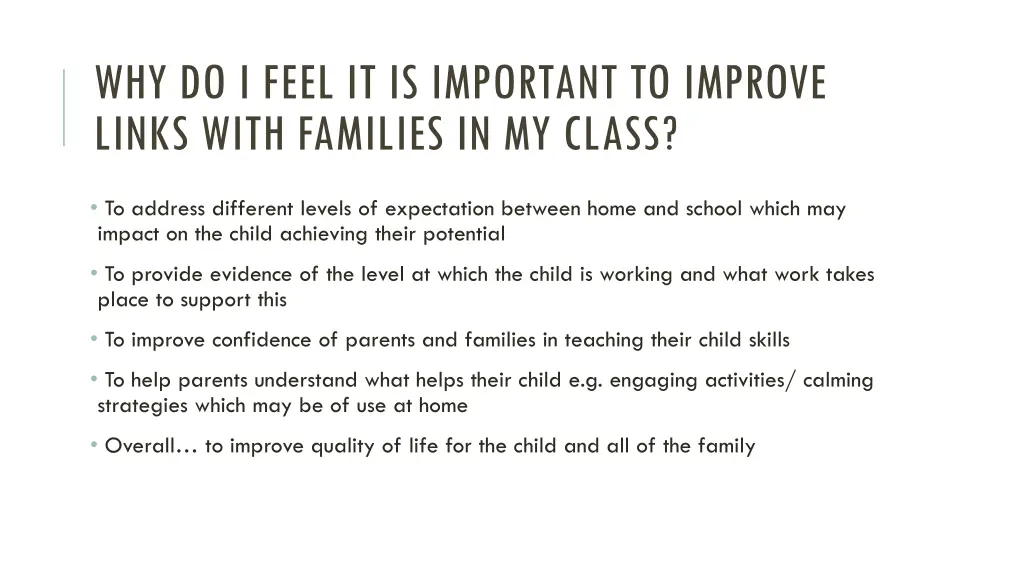 WHY DO I FEEL IT IS IMPORTANT TO IMPROVE LINKS WITH FAMILIES IN MY CLASS?

• To address different levels of expectation between home and school which may impact on the child achieving their potential

• To provide evidence of the level at which the child is working and what work takes place to support this

• To improve confidence of parents and families in teaching their child skills

• To help parents understand what helps their child e.g. engaging activities/ calming strategies which may be of use at home

• Overall… to improve quality of life for the child and all of the family